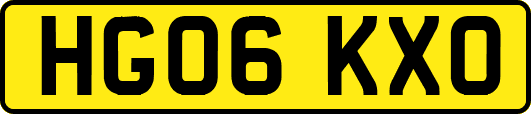 HG06 KXO